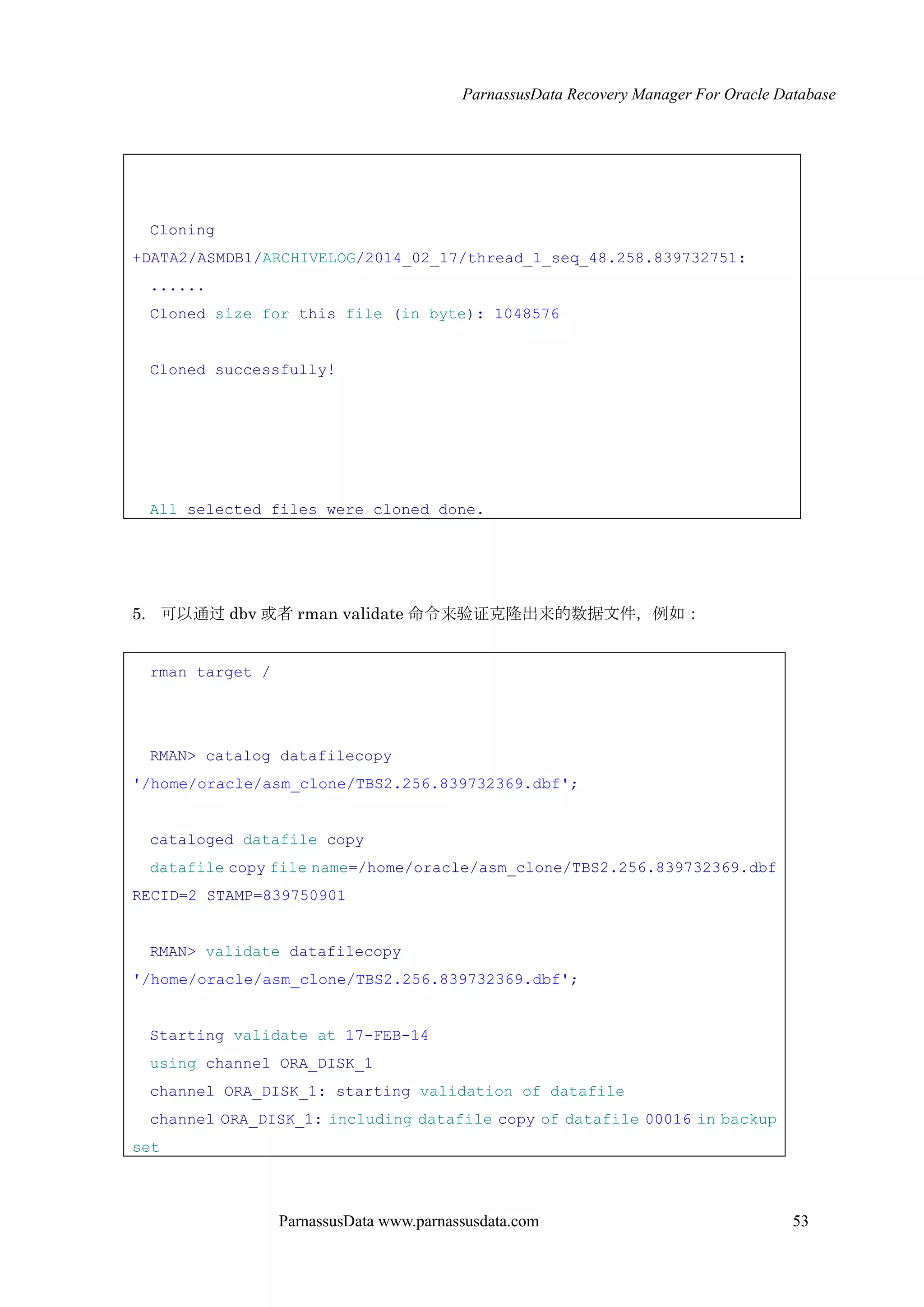 ParnassusData Recovery Manager For Oracle Database

Cloning +DATA2/ASMDB1/ARCHIVELOG/2014_02_17/thread_1_seq_48.258.839732751:

......

Cloned size for this file (in byte): 1048576

Cloned successfully!

All selected files were cloned done.

5. 可以通过 dbv 或者 rman validate 命令来验证克隆出来的数据文件，例如：

rman target /

RMAN> catalog datafilecopy '/home/oracle/asm_clone/TBS2.256.839732369.dbf';

cataloged datafile copy

datafile copy file name=/home/oracle/asm_clone/TBS2.256.839732369.dbf RECID=2 STAMP=839750901

RMAN> validate datafilecopy '/home/oracle/asm_clone/TBS2.256.839732369.dbf';

Starting validate at 17-FEB-14

using channel ORA_DISK_1

channel ORA_DISK_1: starting validation of datafile

channel ORA_DISK_1: including datafile copy of datafile 00016 in backup set

ParnassusData www.parnassusdata.com 53